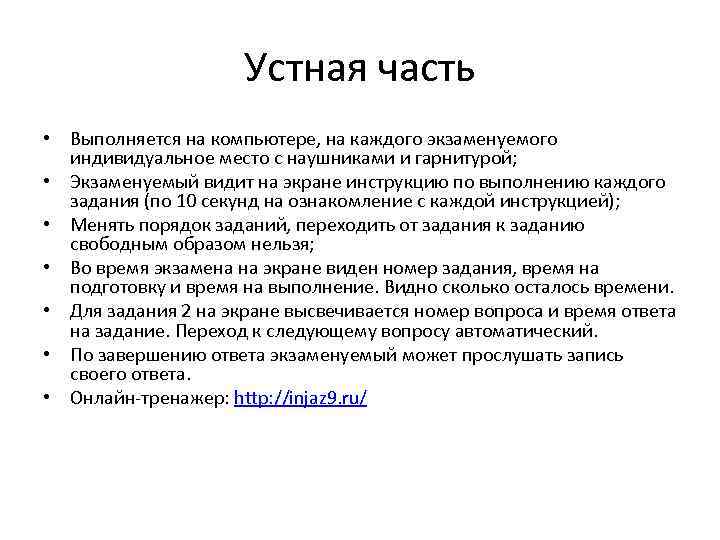 Устная часть

• Выполняется на компьютере, на каждого экзаменуемого индивидуальное место с наушниками и гарнитурой;
• Экзаменуемый видит на экране инструкцию по выполнению каждого задания (по 10 секунд на ознакомление с каждой инструкцией);
• Менять порядок заданий, переходить от задания к заданию свободным образом нельзя;
• Во время экзамена на экране виден номер задания, время на подготовку и время на выполнение. Видно сколько осталось времени.
• Для задания 2 на экране высвечивается номер вопроса и время ответа на задание. Переход к следующему вопросу автоматический.
• По завершению ответа экзаменуемый может прослушать запись своего ответа.
• Онлайн-тренажер: http://injaz9.ru/